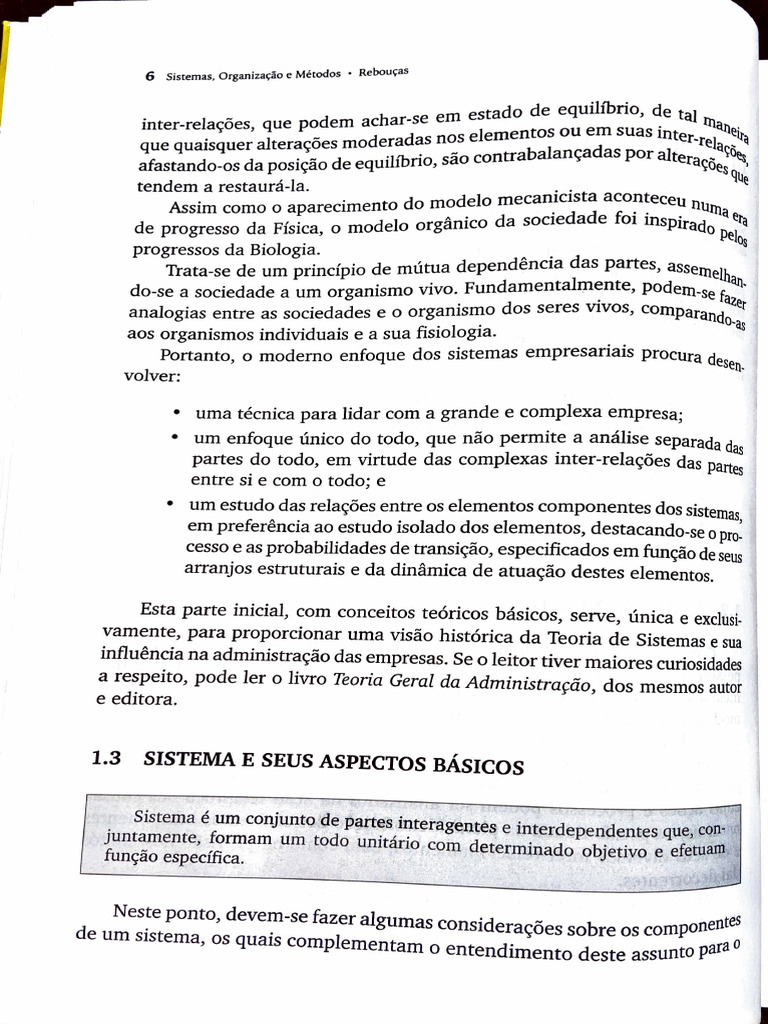 6 Sistemas, Organização e Métodos • Rebouças

inter-relações, que podem achar-se em estado de equilíbrio, de tal maneira que quaisquer alterações moderadas nos elementos ou em suas inter-relações, afastando-os da posição de equilíbrio, são contrabalançadas por alterações que tendem a restaurá-la.

Assim como o aparecimento do modelo mecanicista aconteceu numa era de progresso da Física, o modelo orgânico da sociedade foi inspirado pelos progressos da Biologia.

Trata-se de um princípio de mútua dependência das partes, assemelhando-se a sociedade a um organismo vivo. Fundamentalmente, podem-se fazer analogias entre as sociedades e o organismo dos seres vivos, comparando-as aos organismos individuais e a sua fisiologia.

Portanto, o moderno enfoque dos sistemas empresariais procura desenvolver:

• uma técnica para lidar com a grande e complexa empresa;
• um enfoque único do todo, que não permite a análise separada das partes do todo, em virtude das complexas inter-relações das partes entre si e com o todo; e
• um estudo das relações entre os elementos componentes dos sistemas, em preferência ao estudo isolado dos elementos, destacando-se o processo e as probabilidades de transição, especificados em função de seus arranjos estruturais e da dinâmica de atuação destes elementos.

Esta parte inicial, com conceitos teóricos básicos, serve, única e exclusivamente, para proporcionar uma visão histórica da Teoria de Sistemas e sua influência na administração das empresas. Se o leitor tiver maiores curiosidades a respeito, pode ler o livro Teoria Geral da Administração, dos mesmos autor e editora.

1.3 SISTEMA E SEUS ASPECTOS BÁSICOS

Sistema é um conjunto de partes interagentes e interdependentes que, conjuntamente, formam um todo unitário com determinado objetivo e efetuam função específica.

Neste ponto, devem-se fazer algumas considerações sobre os componentes de um sistema, os quais complementam o entendimento deste assunto para o